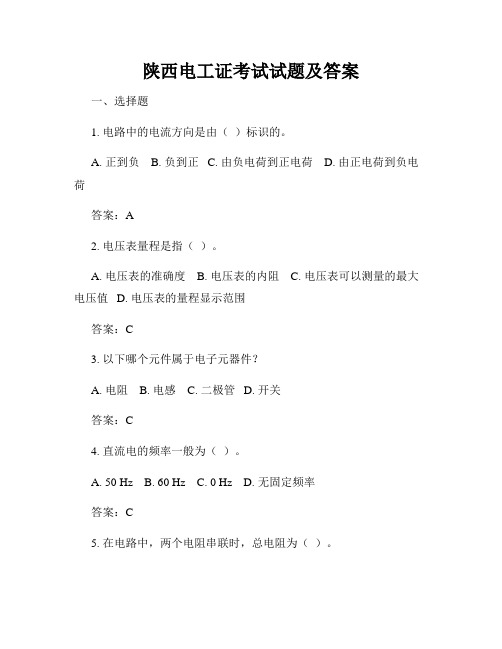 陕西电工证考试试题及答案

一、选择题

1. 电路中的电流方向是由（ ）标识的。

A. 正到负 B. 负到正 C. 由负电荷到正电荷 D. 由正电荷到负电荷

答案：A

2. 电压表量程是指（ ）。

A. 电压表的准确度 B. 电压表的内阻 C. 电压表可以测量的最大电压值 D. 电压表的量程显示范围

答案：C

3. 以下哪个元件属于电子元器件？

A. 电阻 B. 电感 C. 二极管 D. 开关

答案：C

4. 直流电的频率一般为（ ）。

A. 50 Hz B. 60 Hz C. 0 Hz D. 无固定频率

答案：C

5. 在电路中，两个电阻串联时，总电阻为（ ）。